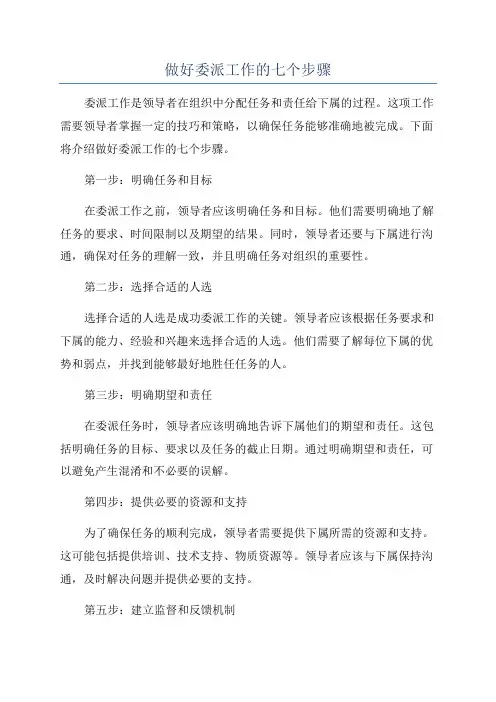 做好委派工作的七个步骤

委派工作是领导者在组织中分配任务和责任给下属的过程。这项工作需要领导者掌握一定的技巧和策略，以确保任务能够准确地被完成。下面将介绍做好委派工作的七个步骤。

第一步：明确任务和目标

在委派工作之前，领导者应该明确任务和目标。他们需要明确地了解任务的要求、时间限制以及期望的结果。同时，领导者还要与下属进行沟通，确保对任务的理解一致，并且明确任务对组织的重要性。

第二步：选择合适的人选

选择合适的人选是成功委派工作的关键。领导者应该根据任务要求和下属的能力、经验和兴趣来选择合适的人选。他们需要了解每位下属的优势和弱点，并找到能够最好地胜任任务的人。

第三步：明确期望和责任

在委派任务时，领导者应该明确地告诉下属他们的期望和责任。这包括明确任务的目标、要求以及任务的截止日期。通过明确期望和责任，可以避免产生混淆和不必要的误解。

第四步：提供必要的资源和支持

为了确保任务的顺利完成，领导者需要提供下属所需的资源和支持。这可能包括提供培训、技术支持、物质资源等。领导者应该与下属保持沟通，及时解决问题并提供必要的支持。

第五步：建立监督和反馈机制